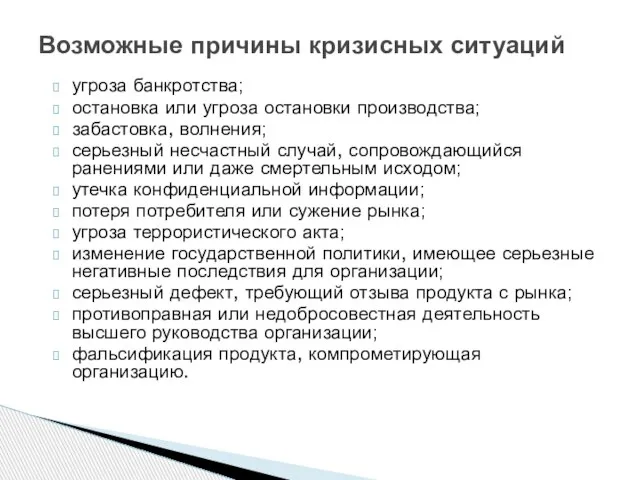 Возможные причины кризисных ситуаций

угроза банкротства;
остановка или угроза остановки производства;
забастовка, волнения;
серьезный несчастный случай, сопровождающийся ранениями или даже смертельным исходом;
утечка конфиденциальной информации;
потеря потребителя или сужение рынка;
угроза террористического акта;
изменение государственной политики, имеющее серьезные негативные последствия для организации;
серьезный дефект, требующий отзыва продукта с рынка;
противоправная или недобросовестная деятельность высшего руководства организации;
фальсификация продукта, компрометирующая организацию.